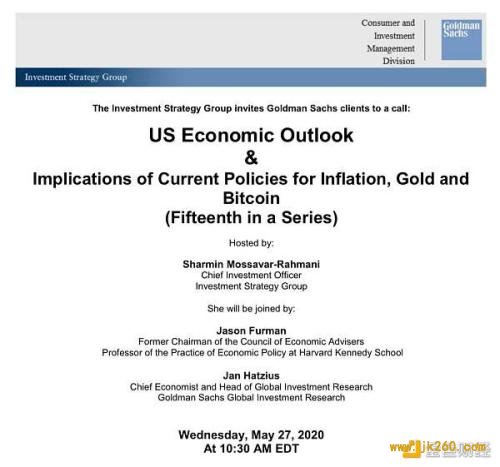 Consumer and Investment Management Division

Goldman Sachs

Investment Strategy Group

The Investment Strategy Group invites Goldman Sachs clients to a call:

US Economic Outlook
&
Implications of Current Policies for Inflation, Gold and Bitcoin
(Fifteenth in a Series)

Hosted by:

Sharmin Mossavar-Rahmani
Chief Investment Officer
Investment Strategy Group

She will be joined by:

Jason Furman
Former Chairman of the Council of Economic Advisers
Professor of the Practice of Economic Policy at Harvard Kennedy School

Jan Hatzius
Chief Economist and Head of Global Investment Research
Goldman Sachs Global Investment Research

Wednesday, May 27, 2020
At 10:30 AM EDT

www.jk260.com